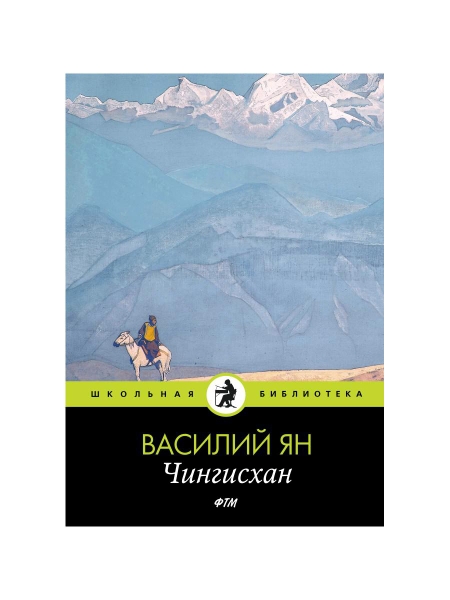 ШКОЛЬНАЯ БИБЛИОТЕКА

ВАСИЛИЙ ЯН

Чингисхан

ФТМ